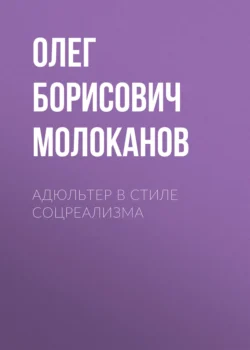 ОЛЕГ БОРИСОВИЧ МОЛОКАНОВ

АДЮЛЬТЕР В СТИЛЕ СОЦРЕАЛИЗМА